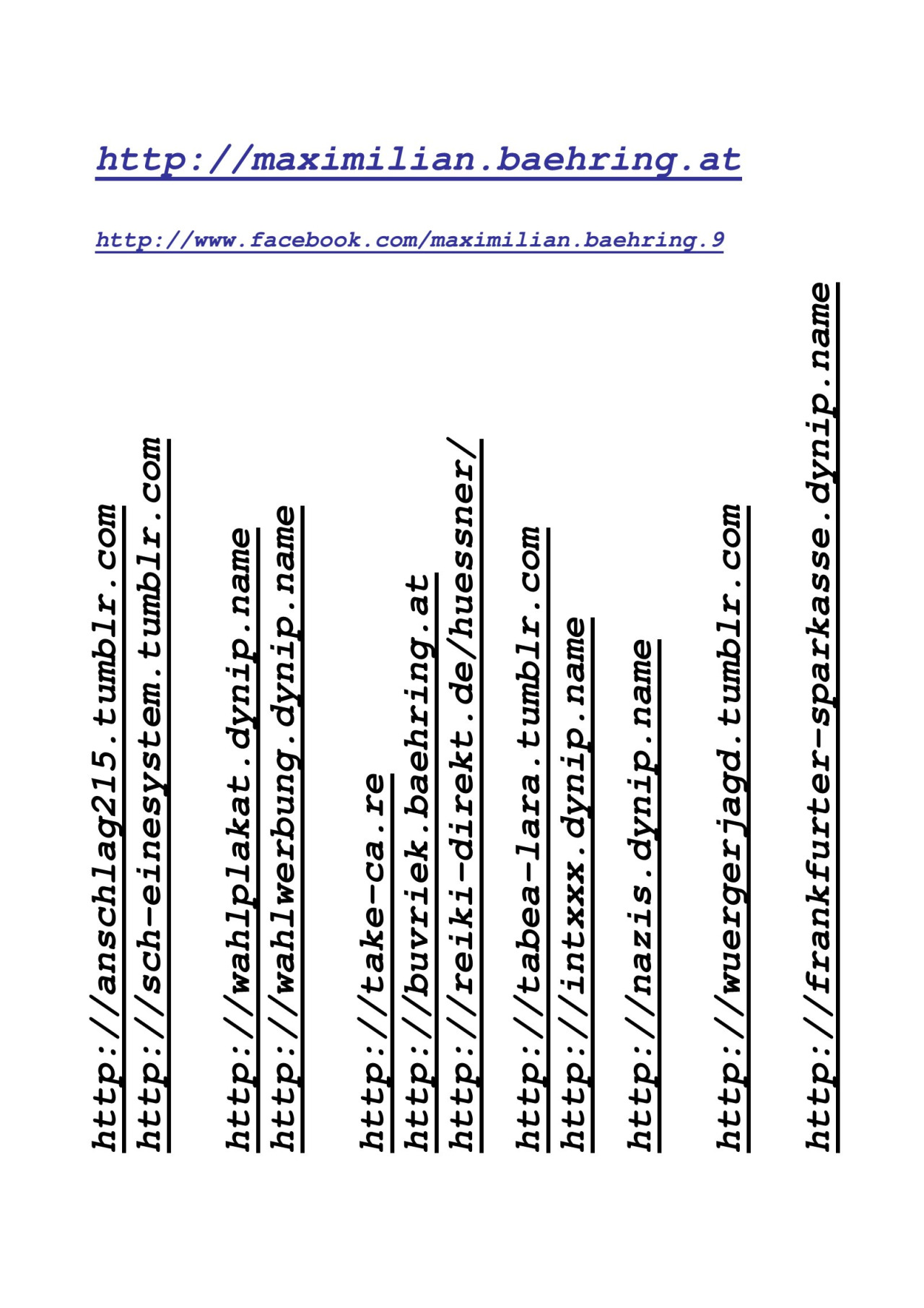 http://maximilian.baehring.at

http://www.facebook.com/maximilian.baehring.9

http://anschlag215.tumblr.com
http://sch-einesystem.tumblr.com

http://wahlplakat.dynip.name
http://wahlwerbung.dynip.name

http://take-ca.re
http://buvriek.baehring.at
http://reiki-direkt.de/huessner/

http://tabea-lara.tumblr.com
http://intxxx.dynip.name

http://nazis.dynip.name

http://wuergerjagd.tumblr.com

http://frankfurter-sparkasse.dynip.name